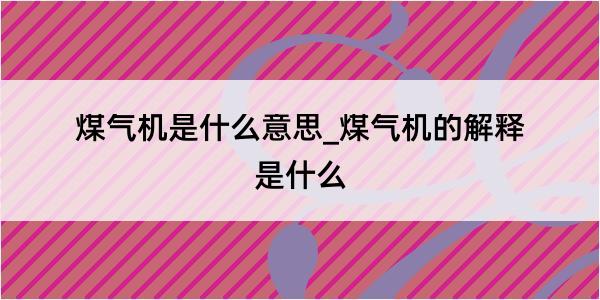 煤气机是什么意思_煤气机的解释是什么